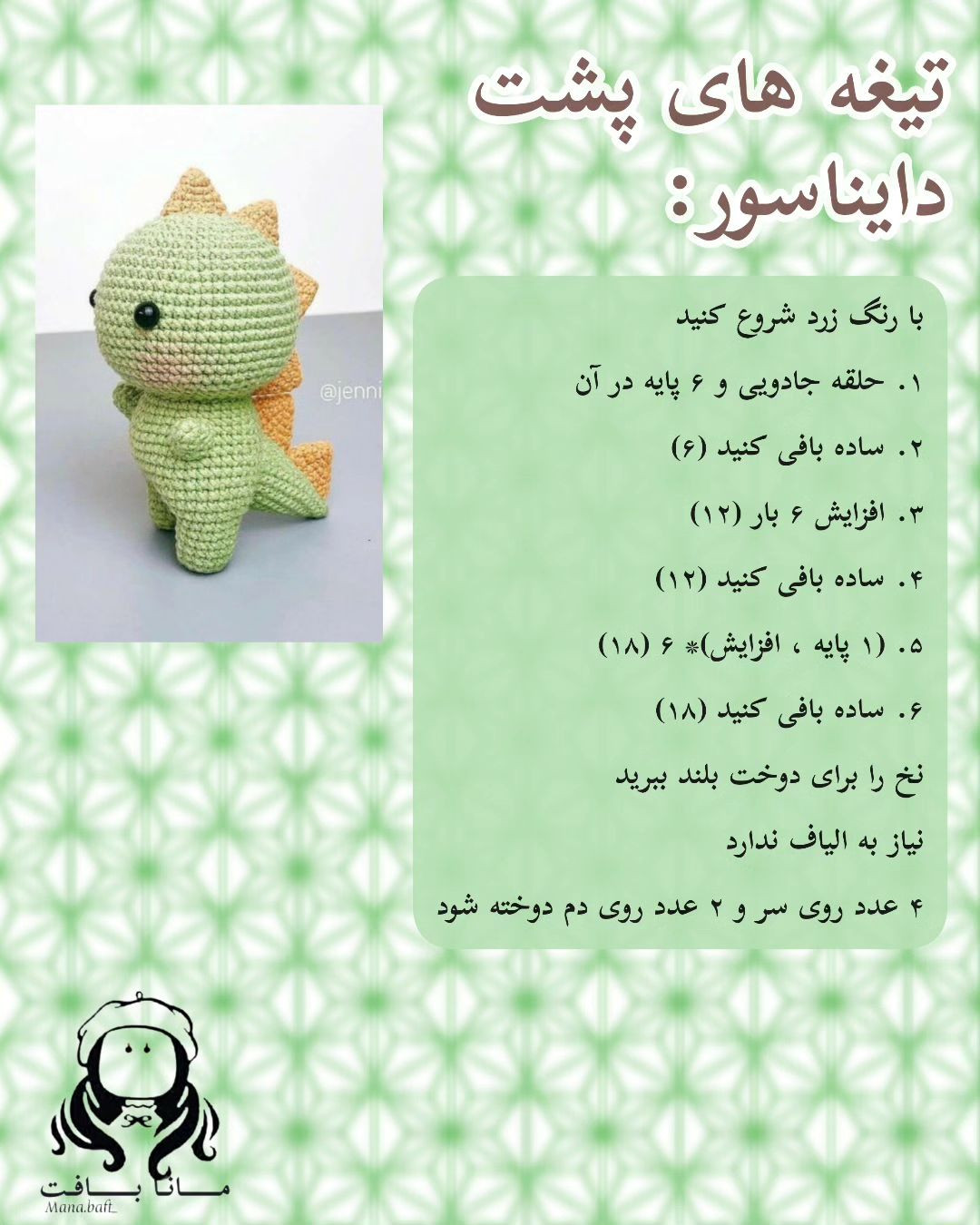 تیغه های پشت دایناسور:

@jenni

با رنگ زرد شروع کنید

۱. حلقه جادویی و ۶ پایه در آن

۲. ساده بافی کنید (۶)

۳. افزایش ۶ بار (۱۲)

۴. ساده بافی کنید (۱۲)

۵. (۱ پایه ، افزایش)* ۶ (۱۸)

۶. ساده بافی کنید (۱۸)

نخ را برای دوخت بلند ببرید

نیاز به الیاف ندارد

۴ عدد روی سر و ۲ عدد روی دم دوخته شود

مانا بافت
Mana.baft_